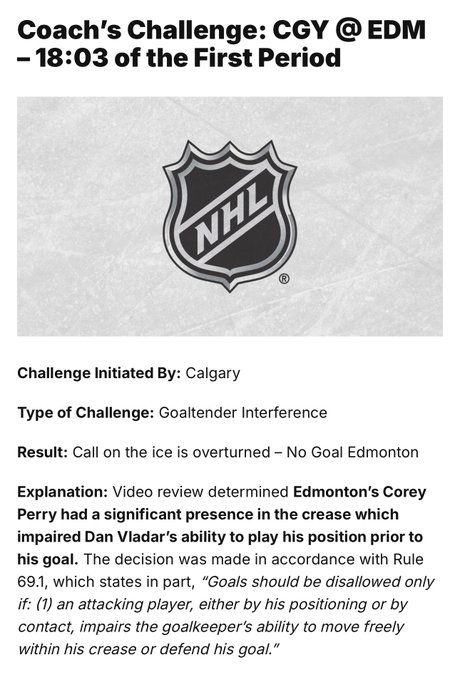 Coach's Challenge: CGY @ EDM – 18:03 of the First Period

NHL

®

Challenge Initiated By: Calgary

Type of Challenge: Goaltender Interference

Result: Call on the ice is overturned – No Goal Edmonton

Explanation: Video review determined Edmonton's Corey Perry had a significant presence in the crease which impaired Dan Vladar's ability to play his position prior to his goal. The decision was made in accordance with Rule 69.1, which states in part, "Goals should be disallowed only if: (1) an attacking player, either by his positioning or by contact, impairs the goalkeeper's ability to move freely within his crease or defend his goal."